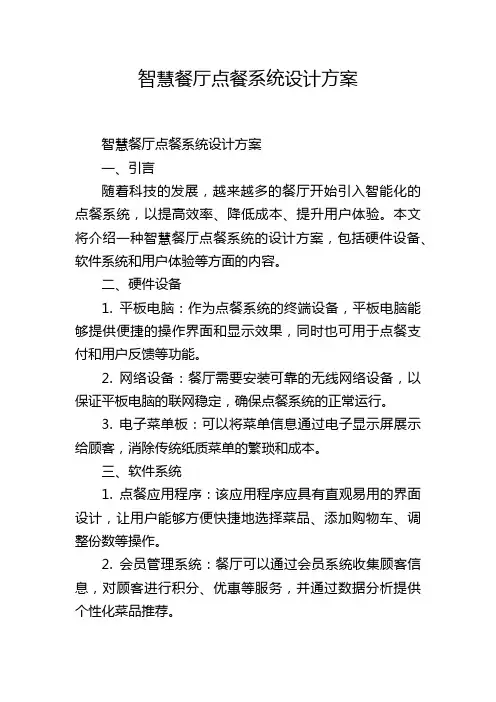 智慧餐厅点餐系统设计方案

智慧餐厅点餐系统设计方案

一、引言

随着科技的发展，越来越多的餐厅开始引入智能化的点餐系统，以提高效率、降低成本、提升用户体验。本文将介绍一种智慧餐厅点餐系统的设计方案，包括硬件设备、软件系统和用户体验等方面的内容。

二、硬件设备

1. 平板电脑：作为点餐系统的终端设备，平板电脑能够提供便捷的操作界面和显示效果，同时也可用于点餐支付和用户反馈等功能。

2. 网络设备：餐厅需要安装可靠的无线网络设备，以保证平板电脑的联网稳定，确保点餐系统的正常运行。

3. 电子菜单板：可以将菜单信息通过电子显示屏展示给顾客，消除传统纸质菜单的繁琐和成本。

三、软件系统

1. 点餐应用程序：该应用程序应具有直观易用的界面设计，让用户能够方便快捷地选择菜品、添加购物车、调整份数等操作。

2. 会员管理系统：餐厅可以通过会员系统收集顾客信息，对顾客进行积分、优惠等服务，并通过数据分析提供个性化菜品推荐。